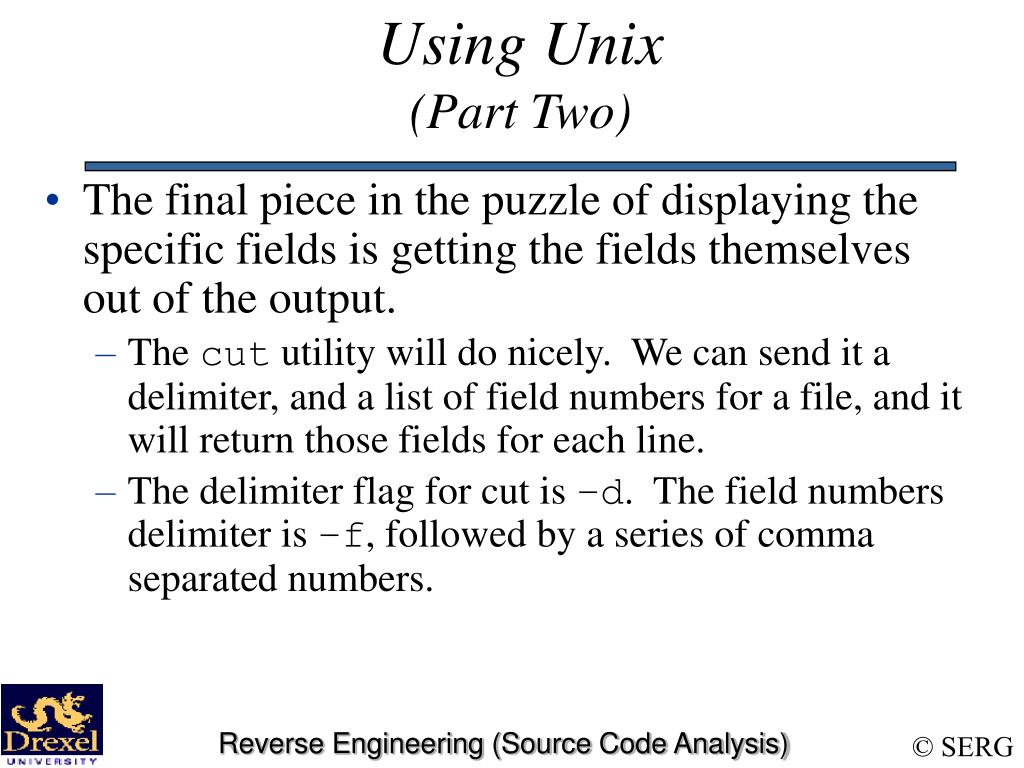 Using Unix
(Part Two)

• The final piece in the puzzle of displaying the specific fields is getting the fields themselves out of the output.
– The cut utility will do nicely. We can send it a delimiter, and a list of field numbers for a file, and it will return those fields for each line.
– The delimiter flag for cut is -d. The field numbers delimiter is -f, followed by a series of comma separated numbers.

Drexel UNIVERSITY

Reverse Engineering (Source Code Analysis)

© SERG